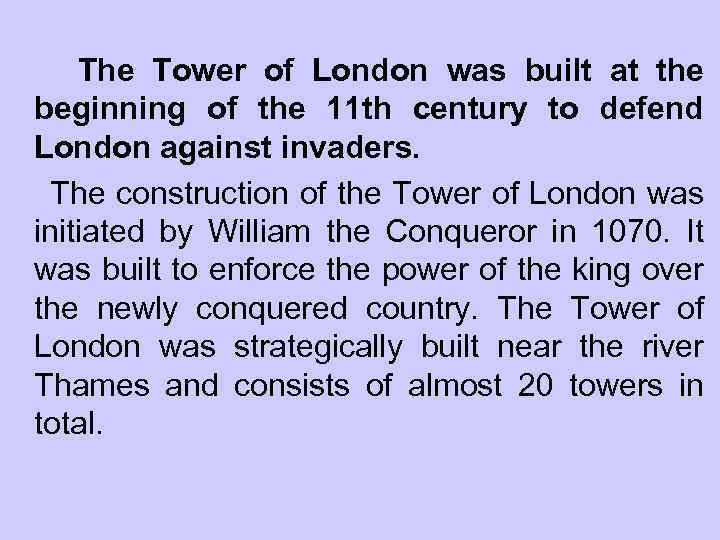 The Tower of London was built at the beginning of the 11th century to defend London against invaders.

The construction of the Tower of London was initiated by William the Conqueror in 1070. It was built to enforce the power of the king over the newly conquered country. The Tower of London was strategically built near the river Thames and consists of almost 20 towers in total.